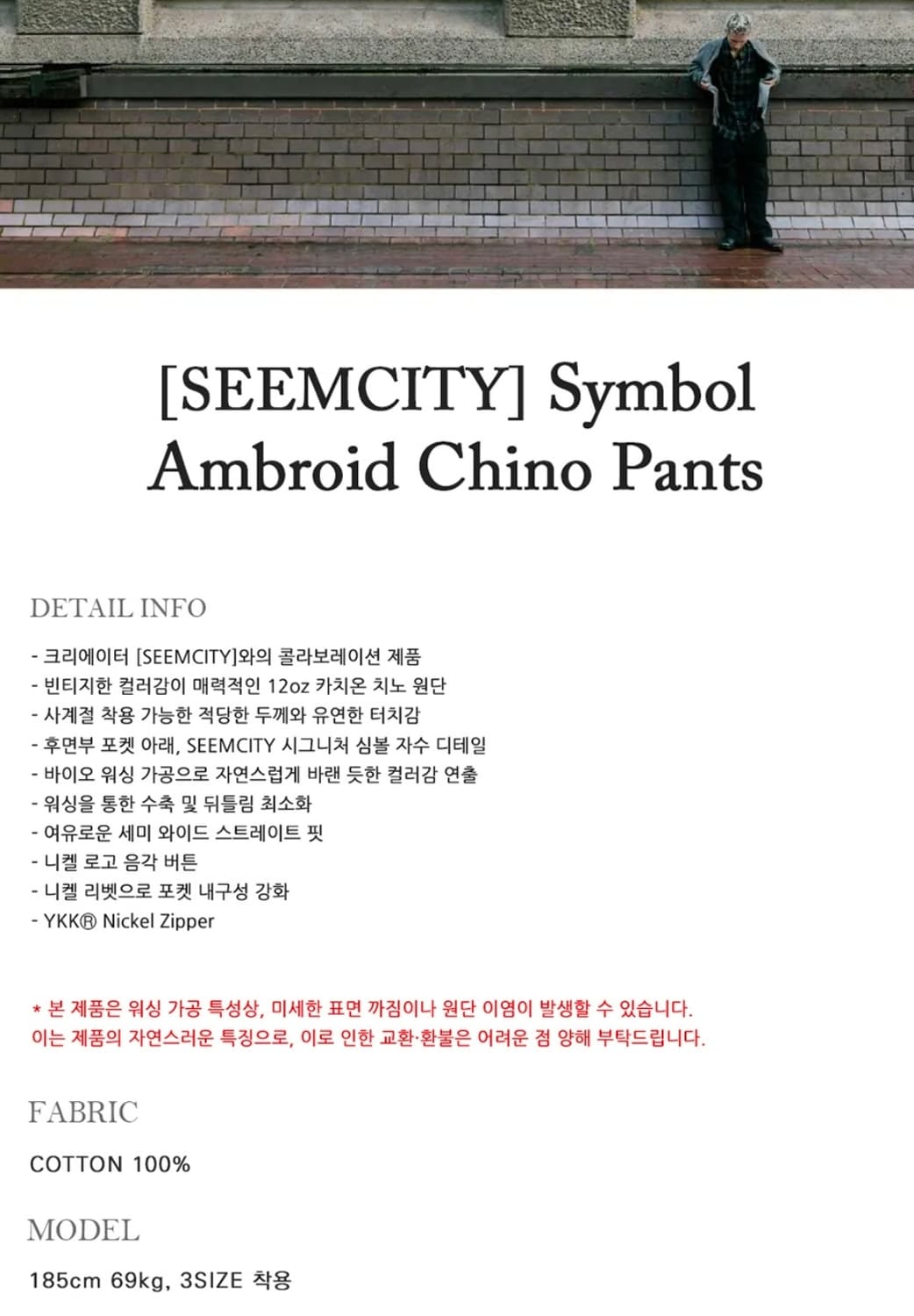 [SEEMCITY] Symbol Ambroid Chino Pants

DETAIL INFO

- 크리에이터 [SEEMCITY]와의 콜라보레이션 제품
- 빈티지한 컬러감이 매력적인 12oz 카치온 치노 원단
- 사계절 착용 가능한 적당한 두께와 유연한 터치감
- 후면부 포켓 아래, SEEMCITY 시그니처 심볼 자수 디테일
- 바이오 워싱 가공으로 자연스럽게 바랜 듯한 컬러감 연출
- 워싱을 통한 수축 및 뒤틀림 최소화
- 여유로운 세미 와이드 스트레이트 핏
- 니켈 로고 음각 버튼
- 니켈 리벳으로 포켓 내구성 강화
- YKK® Nickel Zipper

* 본 제품은 워싱 가공 특성상, 미세한 표면 까짐이나 원단 이염이 발생할 수 있습니다. 이는 제품의 자연스러운 특징으로, 이로 인한 교환·환불은 어려운 점 양해 부탁드립니다.

FABRIC

COTTON 100%

MODEL

185cm 69kg, 3SIZE 착용